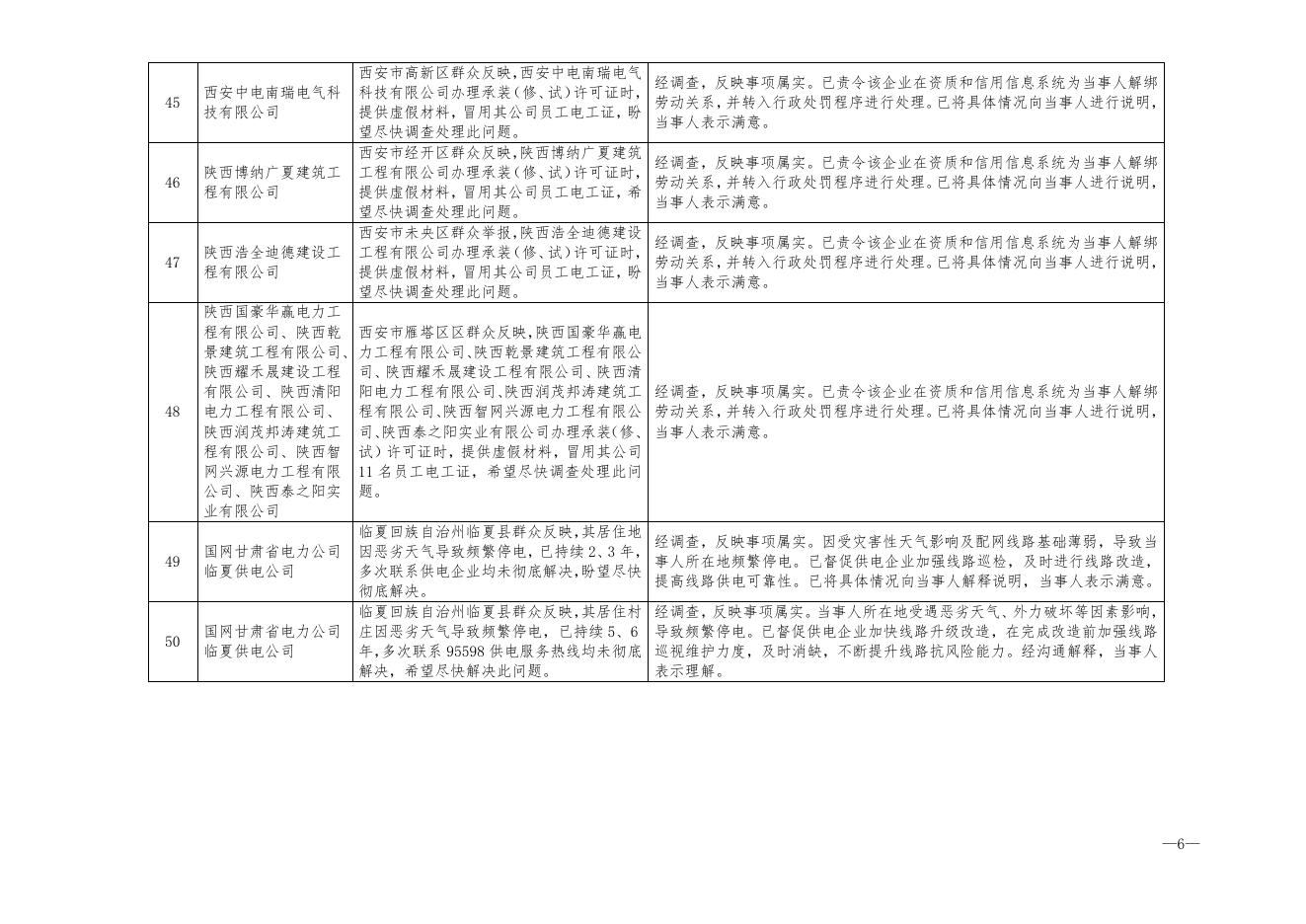 | 45 | 西安中电南瑞电气科技有限公司 | 西安市高新区群众反映,西安中电南瑞电气科技有限公司办理承装(修、试)许可证时,提供虚假材料,冒用其公司员工电工证,盼望尽快调查处理此问题。 | 经调查,反映事项属实。已责令该企业在资质和信用信息系统为当事人解绑劳动关系,并转入行政处罚程序进行处理。已将具体情况向当事人进行说明,当事人表示满意。 |
|---|---|---|---|
| 46 | 陕西博纳广夏建筑工程有限公司 | 西安市经开区群众反映,陕西博纳广夏建筑工程有限公司办理承装(修、试)许可证时,提供虚假材料,冒用其公司员工电工证,希望尽快调查处理此问题。 | 经调查,反映事项属实。已责令该企业在资质和信用信息系统为当事人解绑劳动关系,并转入行政处罚程序进行处理。已将具体情况向当事人进行说明,当事人表示满意。 |
| 47 | 陕西浩全迪德建设工程有限公司 | 西安市未央区群众举报,陕西浩全迪德建设工程有限公司办理承装(修、试)许可证时,提供虚假材料,冒用其公司员工电工证,盼望尽快调查处理此问题。 | 经调查,反映事项属实。已责令该企业在资质和信用信息系统为当事人解绑劳动关系,并转入行政处罚程序进行处理。已将具体情况向当事人进行说明,当事人表示满意。 |
| 48 | 陕西国豪华赢电力工程有限公司、陕西乾景建筑工程有限公司、陕西耀禾晟建设工程有限公司、陕西清阳电力工程有限公司、陕西润茂邦涛建筑工程有限公司、陕西智网兴源电力工程有限公司、陕西泰之阳实业有限公司 | 西安市雁塔区区群众反映,陕西国豪华赢电力工程有限公司、陕西乾景建筑工程有限公司、陕西耀禾晟建设工程有限公司、陕西清阳电力工程有限公司、陕西润茂邦涛建筑工程有限公司、陕西智网兴源电力工程有限公司、陕西泰之阳实业有限公司办理承装(修、试)许可证时,提供虚假材料,冒用其公司11名员工电工证,希望尽快调查处理此问题。 | 经调查,反映事项属实。已责令该企业在资质和信用信息系统为当事人解绑劳动关系,并转入行政处罚程序进行处理。已将具体情况向当事人进行说明,当事人表示满意。 |
| 49 | 国网甘肃省电力公司临夏供电公司 | 临夏回族自治州临夏县群众反映,其居住地因恶劣天气导致频繁停电,已持续2、3年,多次联系供电企业均未彻底解决,盼望尽快彻底解决。 | 经调查,反映事项属实。因受灾害性天气影响及配网线路基础薄弱,导致当事人所在地频繁停电。已督促供电企业加强线路巡检,及时进行线路改造,提高线路供电可靠性。已将具体情况向当事人解释说明,当事人表示满意。 |
| 50 | 国网甘肃省电力公司临夏供电公司 | 临夏回族自治州临夏县群众反映,其居住村庄因恶劣天气导致频繁停电,已持续5、6年,多次联系95598供电服务热线均未彻底解决,希望尽快解决此问题。 | 经调查,反映事项属实。当事人所在地受遇恶劣天气、外力破坏等因素影响,导致频繁停电。已督促供电企业加快线路升级改造,在完成改造前加强线路巡视维护力度,及时消缺,不断提升线路抗风险能力。经沟通解释,当事人表示理解。 |

—6—